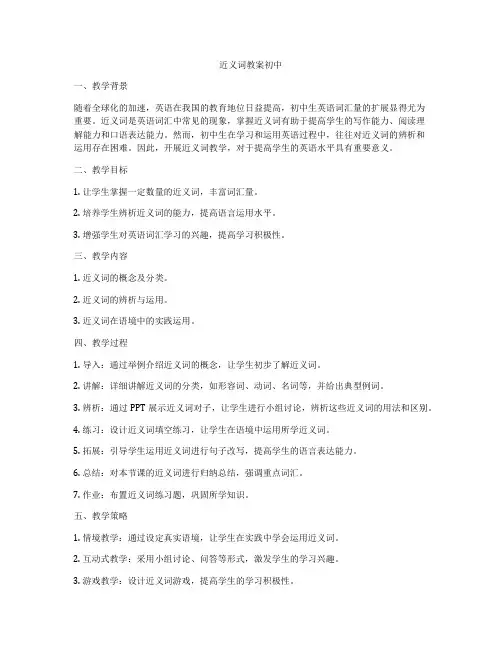 近义词教案初中

一、教学背景

随着全球化的加速，英语在我国的教育地位日益提高，初中生英语词汇量的扩展显得尤为重要。近义词是英语词汇中常见的现象，掌握近义词有助于提高学生的写作能力、阅读理解能力和口语表达能力。然而，初中生在学习和运用英语过程中，往往对近义词的辨析和运用存在困难。因此，开展近义词教学，对于提高学生的英语水平具有重要意义。

二、教学目标

1. 让学生掌握一定数量的近义词，丰富词汇量。

2. 培养学生辨析近义词的能力，提高语言运用水平。

3. 增强学生对英语词汇学习的兴趣，提高学习积极性。

三、教学内容

1. 近义词的概念及分类。

2. 近义词的辨析与运用。

3. 近义词在语境中的实践运用。

四、教学过程

1. 导入：通过举例介绍近义词的概念，让学生初步了解近义词。

2. 讲解：详细讲解近义词的分类，如形容词、动词、名词等，并给出典型例词。

3. 辨析：通过 PPT 展示近义词对子，让学生进行小组讨论，辨析这些近义词的用法和区别。

4. 练习：设计近义词填空练习，让学生在语境中运用所学近义词。

5. 拓展：引导学生运用近义词进行句子改写，提高学生的语言表达能力。

6. 总结：对本节课的近义词进行归纳总结，强调重点词汇。

7. 作业：布置近义词练习题，巩固所学知识。

五、教学策略

1. 情境教学：通过设定真实语境，让学生在实践中学会运用近义词。

2. 互动式教学：采用小组讨论、问答等形式，激发学生的学习兴趣。

3. 游戏教学：设计近义词游戏，提高学生的学习积极性。